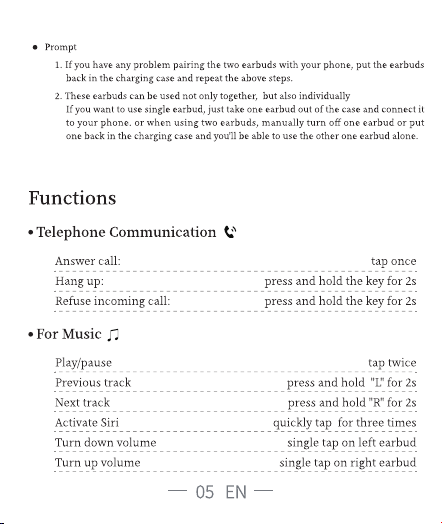 • Prompt

1. If you have any problem pairing the two earbuds with your phone, put the earbuds back in the charging case and repeat the above steps.

2. These earbuds can be used not only together, but also individually
If you want to use single earbud, just take one earbud out of the case and connect it to your phone. or when using two earbuds, manually turn off one earbud or put one back in the charging case and you'll be able to use the other one earbud alone.

Functions

• Telephone Communication

| | |
|---|---|
| Answer call: | tap once |
| Hang up: | press and hold the key for 2s |
| Refuse incoming call: | press and hold the key for 2s |

• For Music

| | |
|---|---|
| Play/pause | tap twice |
| Previous track | press and hold "L" for 2s |
| Next track | press and hold "R" for 2s |
| Activate Siri | quickly tap for three times |
| Turn down volume | single tap on left earbud |
| Turn up volume | single tap on right earbud |

— 05 EN —